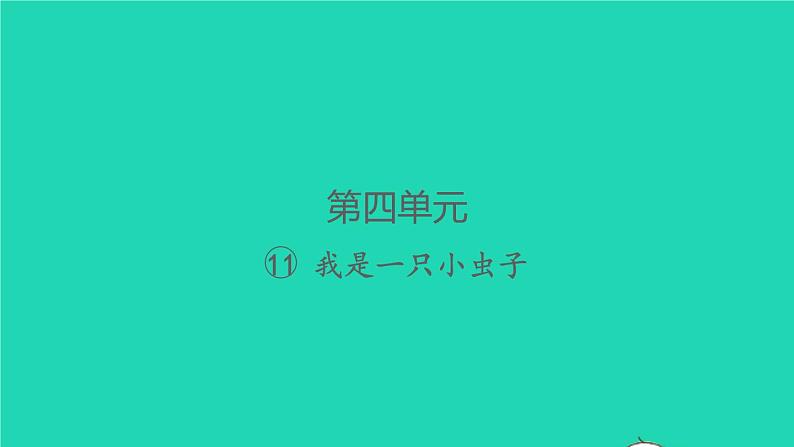 第四单元

⑪ 我是一只小虫子